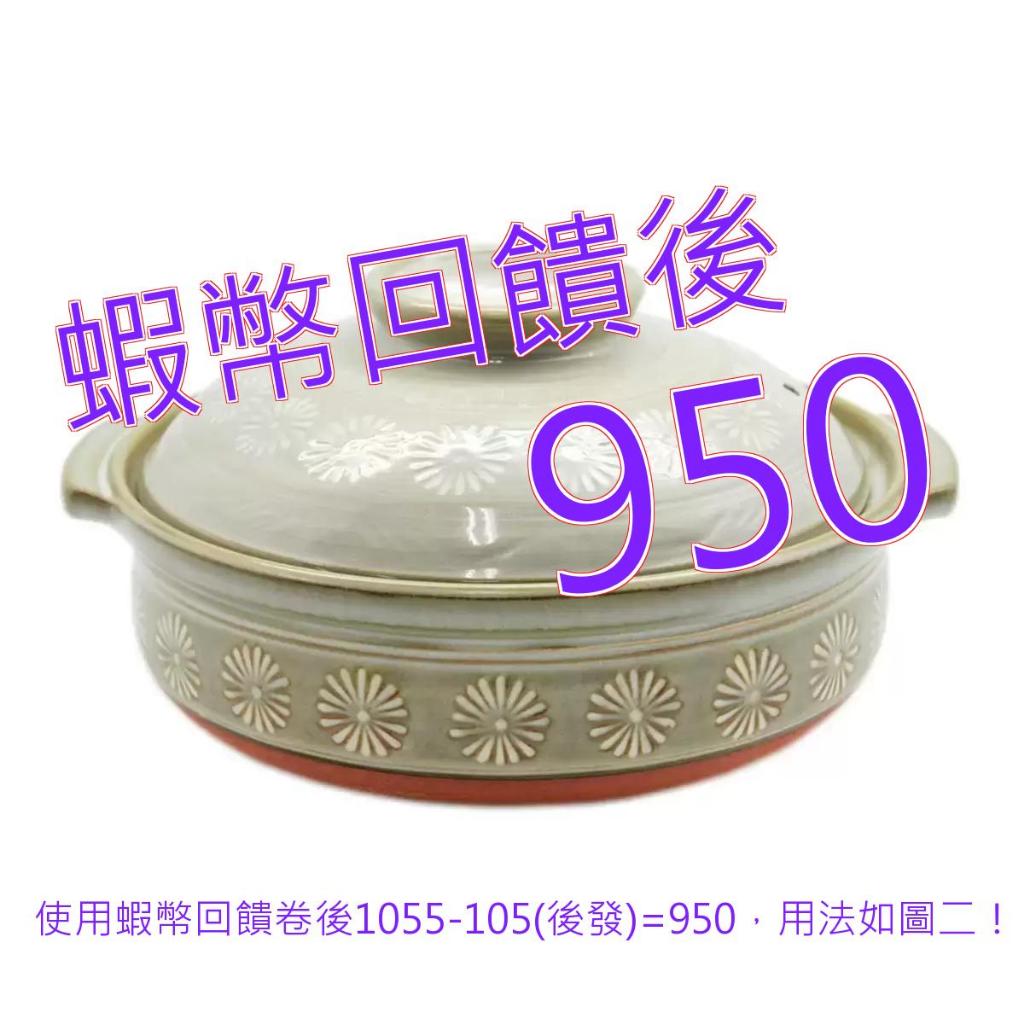 蝦幣回饋後
950

使用蝦幣回饋卷後1055-105(後發)=950，用法如圖二！